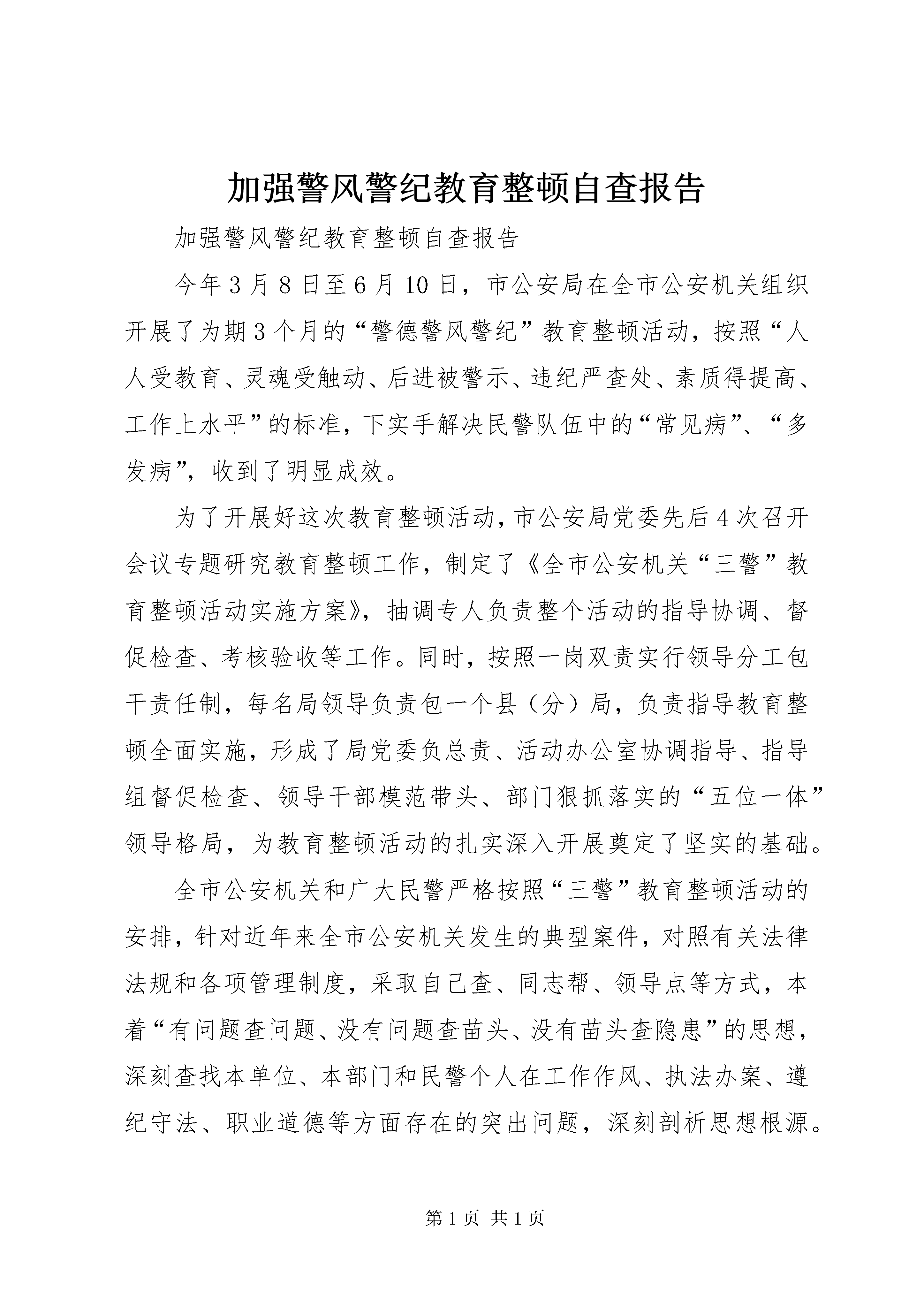 加强警风警纪教育整顿自查报告

加强警风警纪教育整顿自查报告

今年3月8日至6月10日，市公安局在全市公安机关组织开展了为期3个月的“警德警风警纪”教育整顿活动，按照“人人受教育、灵魂受触动、后进被警示、违纪严查处、素质得提高、工作上水平”的标准，下实手解决民警队伍中的“常见病”、“多发病”，收到了明显成效。

为了开展好这次教育整顿活动，市公安局党委先后4次召开会议专题研究教育整顿工作，制定了《全市公安机关“三警”教育整顿活动实施方案》，抽调专人负责整个活动的指导协调、督促检查、考核验收等工作。同时，按照一岗双责实行领导分工包干责任制，每名局领导负责包一个县（分）局，负责指导教育整顿全面实施，形成了局党委负总责、活动办公室协调指导、指导组督促检查、领导干部模范带头、部门狠抓落实的“五位一体”领导格局，为教育整顿活动的扎实深入开展奠定了坚实的基础。

全市公安机关和广大民警严格按照“三警”教育整顿活动的安排，针对近年来全市公安机关发生的典型案件，对照有关法律法规和各项管理制度，采取自己查、同志帮、领导点等方式，本着“有问题查问题、没有问题查苗头、没有苗头查隐患”的思想，深刻查找本单位、本部门和民警个人在工作作风、执法办案、遵纪守法、职业道德等方面存在的突出问题，深刻剖析思想根源。

第1页 共1页